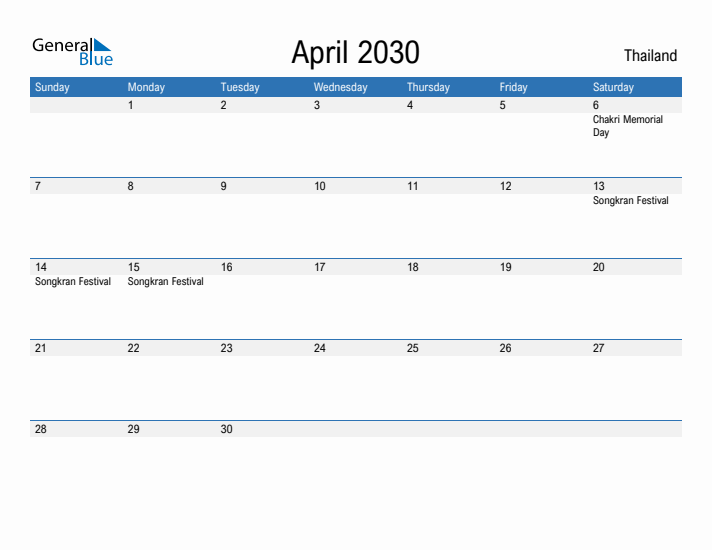 General Blue

April 2030

Thailand

| Sunday | Monday | Tuesday | Wednesday | Thursday | Friday | Saturday |
|---|---|---|---|---|---|---|
| | 1 | 2 | 3 | 4 | 5 | 6 Chakri Memorial Day |
| 7 | 8 | 9 | 10 | 11 | 12 | 13 Songkran Festival |
| 14 Songkran Festival | 15 Songkran Festival | 16 | 17 | 18 | 19 | 20 |
| 21 | 22 | 23 | 24 | 25 | 26 | 27 |
| 28 | 29 | 30 | | | | |